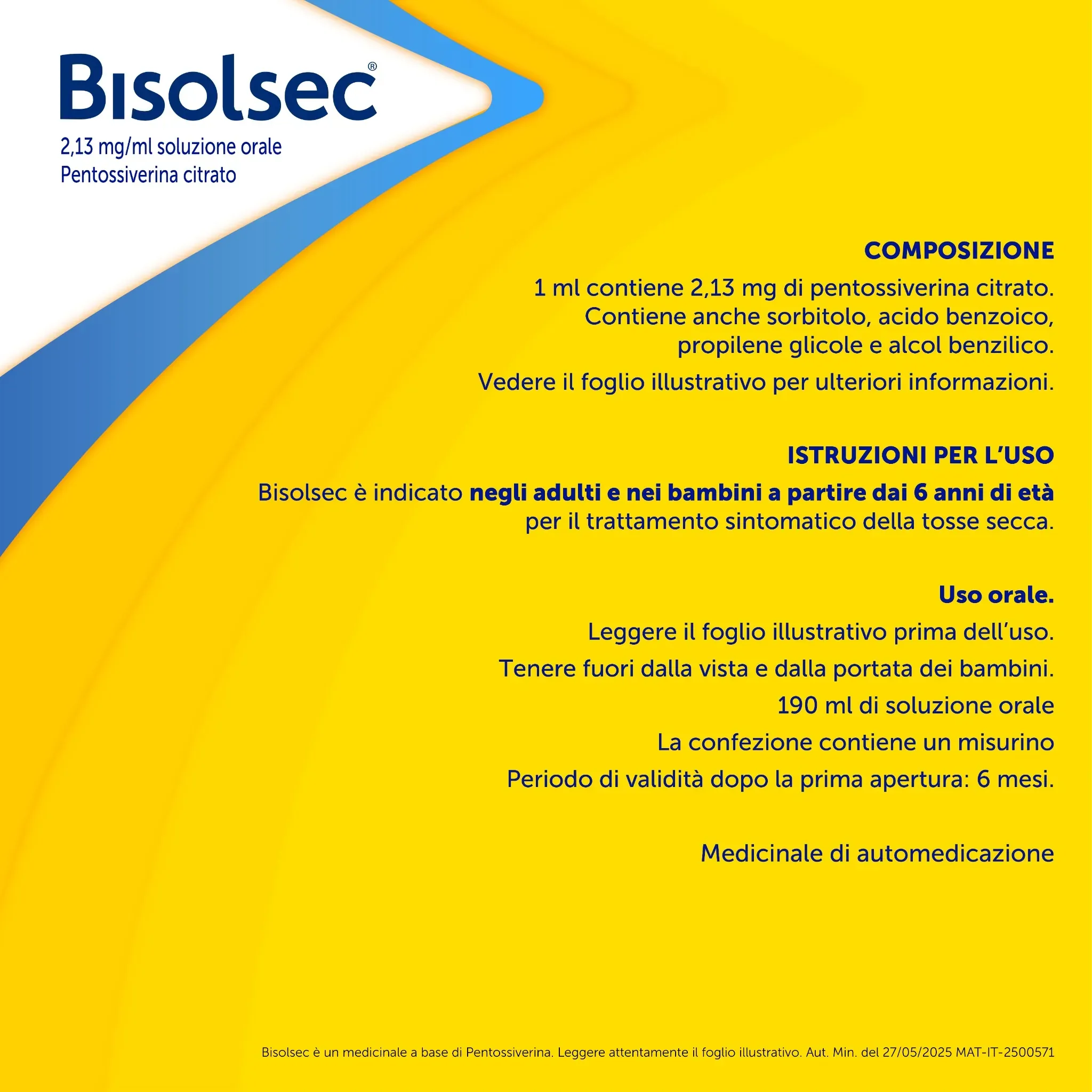 Bisolsec®
2,13 mg/ml soluzione orale
Pentossiverina citrato

COMPOSIZIONE
1 ml contiene 2,13 mg di pentossiverina citrato. Contiene anche sorbitolo, acido benzoico, propilene glicole e alcol benzilico.

Vedere il foglio illustrativo per ulteriori informazioni.

ISTRUZIONI PER L'USO
Bisolsec è indicato negli adulti e nei bambini a partire dai 6 anni di età per il trattamento sintomatico della tosse secca.

Uso orale.

Leggere il foglio illustrativo prima dell'uso.

Tenere fuori dalla vista e dalla portata dei bambini.

190 ml di soluzione orale

La confezione contiene un misurino

Periodo di validità dopo la prima apertura: 6 mesi.

Medicinale di automedicazione

Bisolsec è un medicinale a base di Pentossiverina. Leggere attentamente il foglio illustrativo. Aut. Min. del 27/05/2025 MAT-IT-2500571